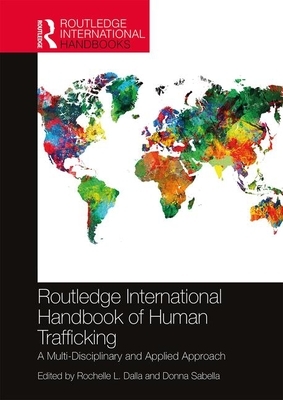 ROUTLEDGE

ROUTLEDGE INTERNATIONAL HANDBOOKS

Routledge International Handbook of Human Trafficking

A Multi-Disciplinary and Applied Approach

Edited by Rochelle L. Dalla and Donna Sabella